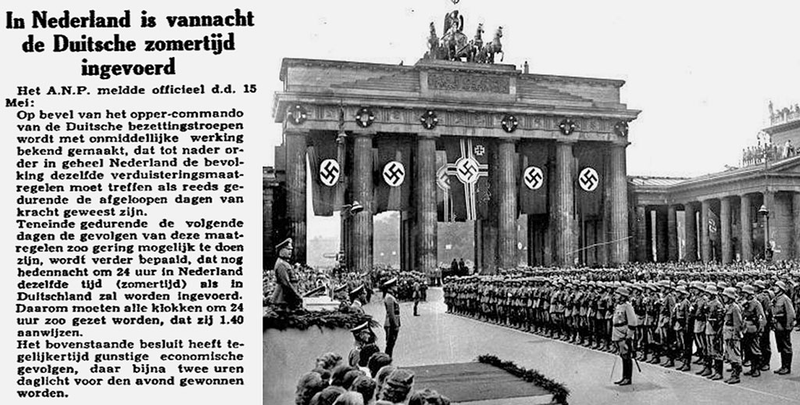 In Nederland is vannacht de Duitsche zomertijd ingevoerd

Het A.N.P. meldde officieel d.d. 15 Mei:

Op bevel van het opper-commando van de Duitsche bezettingstroepen wordt met onmiddellijke werking bekend gemaakt, dat tot nader order in geheel Nederland de bevolking dezelfde verduisteringsmaatregelen moet treffen als reeds gedurende de afgeloopen dagen van kracht geweest zijn.

Teneinde gedurende de volgende dagen de gevolgen van deze maatregelen zoo gering mogelijk te doen zijn, wordt verder bepaald, dat nog hedennacht om 24 uur in Nederland dezelfde tijd (zomertijd) als in Duitschland zal worden ingevoerd. Daarom moeten alle klokken om 24 uur zoo gezet worden, dat zij 1.40 aanwijzen.

Het bovenstaande besluit heeft tegelijkertijd gunstige economische gevolgen, daar bijna twee uren daglicht voor den avond gewonnen worden.